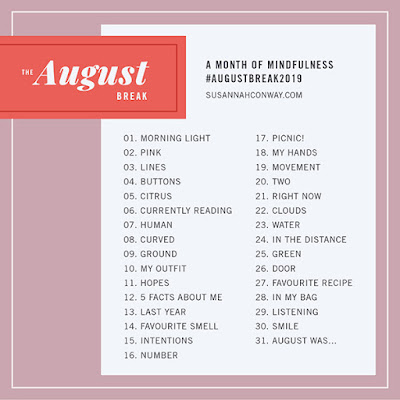 THE August BREAK

A MONTH OF MINDFULNESS
#AUGUSTBREAK2019
SUSANNAHCONWAY.COM

01. MORNING LIGHT
02. PINK
03. LINES
04. BUTTONS
05. CITRUS
06. CURRENTLY READING
07. HUMAN
08. CURVED
09. GROUND
10. MY OUTFIT
11. HOPES
12. 5 FACTS ABOUT ME
13. LAST YEAR
14. FAVOURITE SMELL
15. INTENTIONS
16. NUMBER

17. PICNIC!
18. MY HANDS
19. MOVEMENT
20. TWO
21. RIGHT NOW
22. CLOUDS
23. WATER
24. IN THE DISTANCE
25. GREEN
26. DOOR
27. FAVOURITE RECIPE
28. IN MY BAG
29. LISTENING
30. SMILE
31. AUGUST WAS...